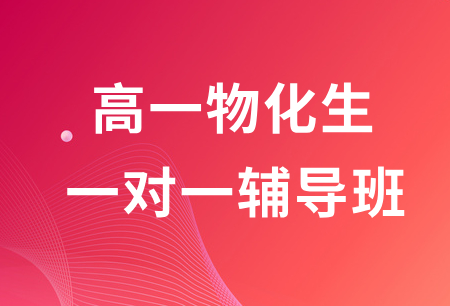 高一物化生
一对一辅导班